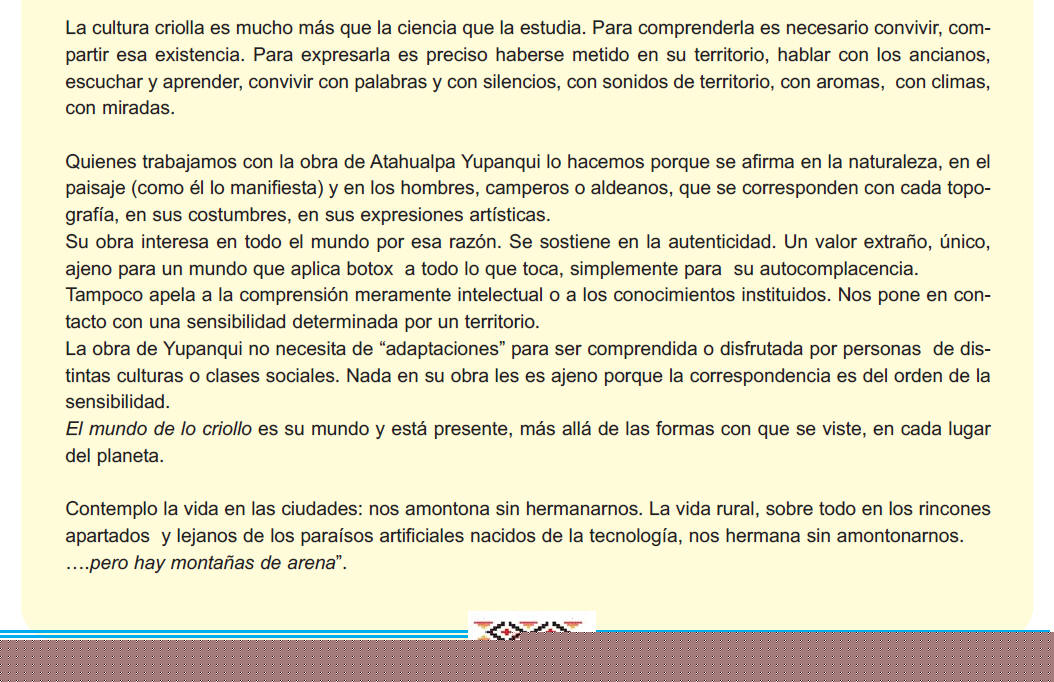 La cultura criolla es mucho más que la ciencia que la estudia. Para comprenderla es necesario convivir, compartir esa existencia. Para expresarla es preciso haberse metido en su territorio, hablar con los ancianos, escuchar y aprender, convivir con palabras y con silencios, con sonidos de territorio, con aromas, con climas, con miradas.

Quienes trabajamos con la obra de Atahualpa Yupanqui lo hacemos porque se afirma en la naturaleza, en el paisaje (como él lo manifiesta) y en los hombres, camperos o aldeanos, que se corresponden con cada topografía, en sus costumbres, en sus expresiones artísticas.
Su obra interesa en todo el mundo por esa razón. Se sostiene en la autenticidad. Un valor extraño, único, ajeno para un mundo que aplica botox a todo lo que toca, simplemente para su autocomplacencia.
Tampoco apela a la comprensión meramente intelectual o a los conocimientos instituidos. Nos pone en contacto con una sensibilidad determinada por un territorio.
La obra de Yupanqui no necesita de “adaptaciones” para ser comprendida o disfrutada por personas de distintas culturas o clases sociales. Nada en su obra les es ajeno porque la correspondencia es del orden de la sensibilidad.
El mundo de lo criollo es su mundo y está presente, más allá de las formas con que se viste, en cada lugar del planeta.

Contemplo la vida en las ciudades: nos amontona sin hermanarnos. La vida rural, sobre todo en los rincones apartados y lejanos de los paraísos artificiales nacidos de la tecnología, nos hermana sin amontonarnos.
….pero hay montañas de arena”.